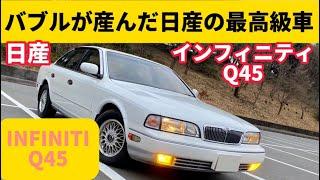 バブルが産んだ日産の最高級車

日産

インフィニティ
Q45

INFINITI
Q45